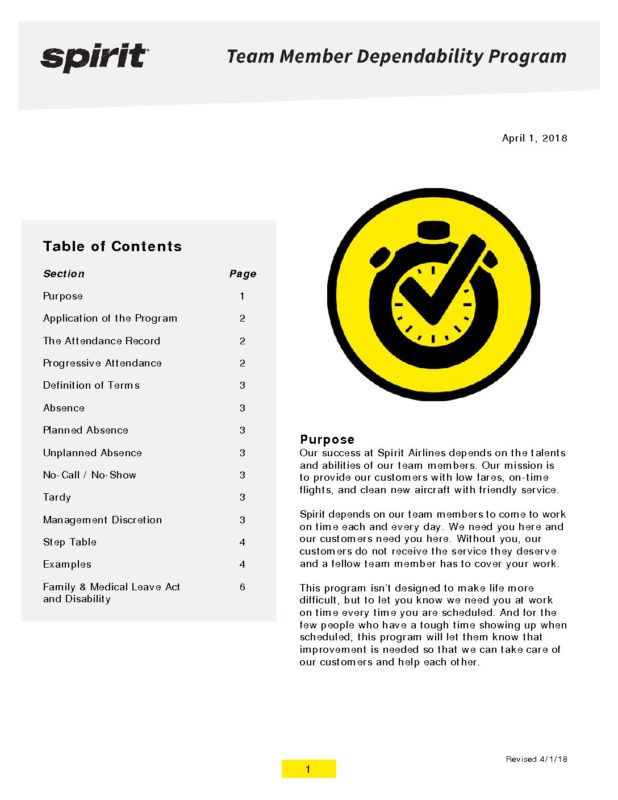 spirit

Team Member Dependability Program

April 1, 2018

Table of Contents

| Section | Page |
|---|---|
| Purpose | 1 |
| Application of the Program | 2 |
| The Attendance Record | 2 |
| Progressive Attendance | 2 |
| Definition of Terms | 3 |
| Absence | 3 |
| Planned Absence | 3 |
| Unplanned Absence | 3 |
| No-Call / No-Show | 3 |
| Tardy | 3 |
| Management Discretion | 3 |
| Step Table | 4 |
| Examples | 4 |
| Family & Medical Leave Act and Disability | 6 |

Purpose
Our success at Spirit Airlines depends on the talents and abilities of our team members. Our mission is to provide our customers with low fares, on-time flights, and clean new aircraft with friendly service.

Spirit depends on our team members to come to work on time each and every day. We need you here and our customers need you here. Without you, our customers do not receive the service they deserve and a fellow team member has to cover your work.

This program isn't designed to make life more difficult, but to let you know we need you at work on time every time you are scheduled. And for the few people who have a tough time showing up when scheduled, this program will let them know that improvement is needed so that we can take care of our customers and help each other.

1

Revised 4/1/18